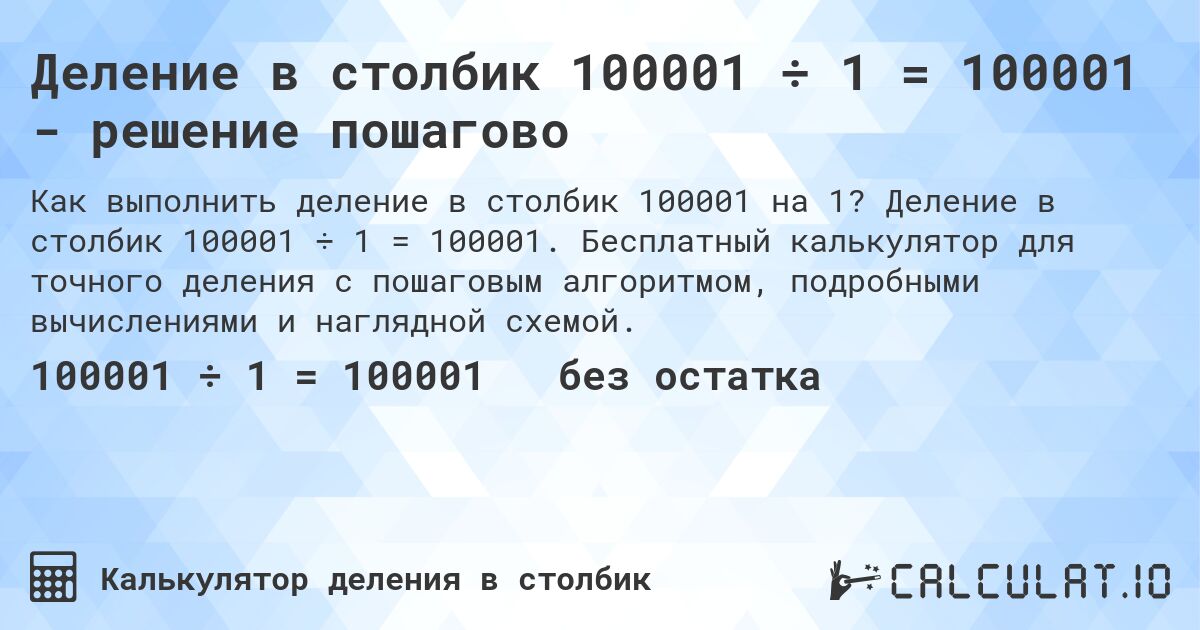 Деление в столбик 100001 ÷ 1 = 100001 - решение пошагово

Как выполнить деление в столбик 100001 на 1? Деление в столбик 100001 ÷ 1 = 100001. Бесплатный калькулятор для точного деления с пошаговым алгоритмом, подробными вычислениями и наглядной схемой.

100001 ÷ 1 = 100001 без остатка

Калькулятор деления в столбик

CALCULAT.IO